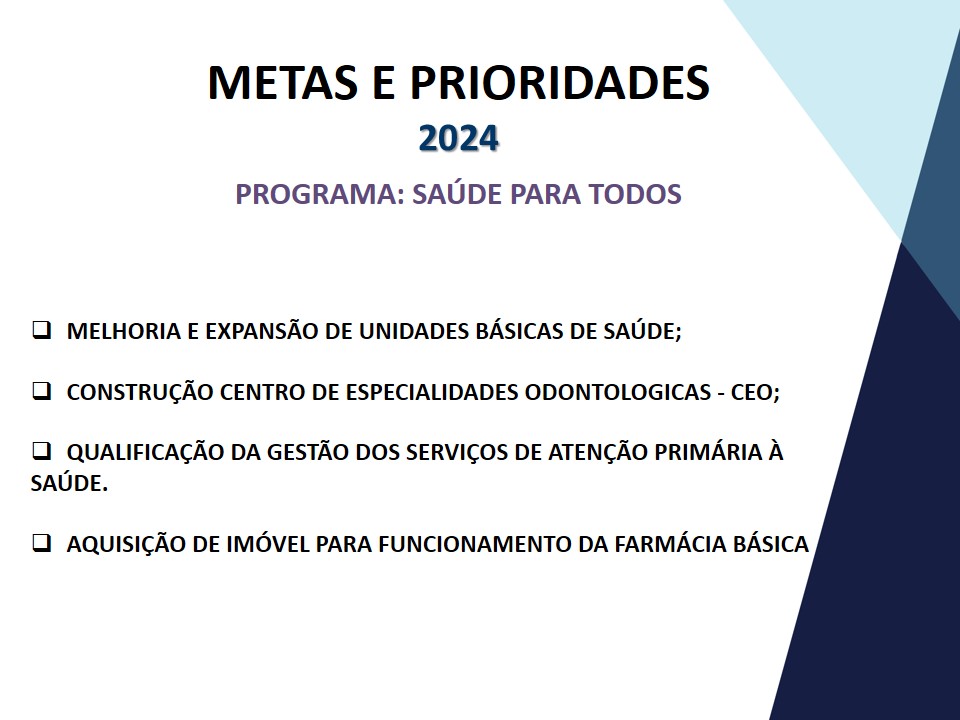 METAS E PRIORIDADES
2024
PROGRAMA: SAÚDE PARA TODOS

❑ MELHORIA E EXPANSÃO DE UNIDADES BÁSICAS DE SAÚDE;

❑ CONSTRUÇÃO CENTRO DE ESPECIALIDADES ODONTOLOGICAS - CEO;

❑ QUALIFICAÇÃO DA GESTÃO DOS SERVIÇOS DE ATENÇÃO PRIMÁRIA À SAÚDE.

❑ AQUISIÇÃO DE IMÓVEL PARA FUNCIONAMENTO DA FARMÁCIA BÁSICA